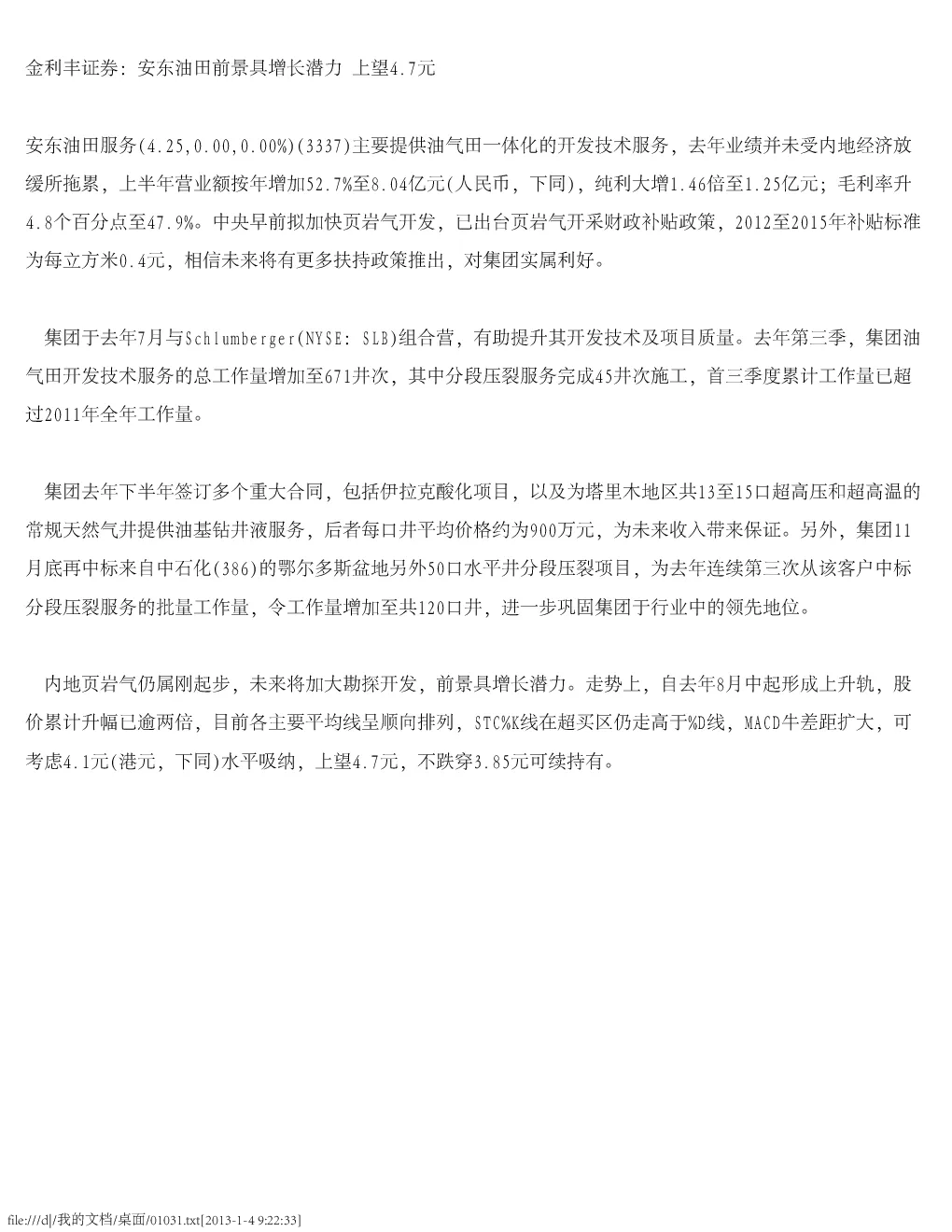 金利丰证券：安东油田前景具增长潜力 上望4.7元

安东油田服务(4.25,0.00,0.00%)(3337)主要提供油气田一体化的开发技术服务，去年业绩并未受内地经济放缓所拖累，上半年营业额按年增加52.7%至8.04亿元(人民币，下同)，纯利大增1.46倍至1.25亿元；毛利率升4.8个百分点至47.9%。中央早前拟加快页岩气开发，已出台页岩气开采财政补贴政策，2012至2015年补贴标准为每立方米0.4元，相信未来将有更多扶持政策推出，对集团实属利好。

集团于去年7月与Schlumberger(NYSE: SLB)组合营，有助提升其开发技术及项目质量。去年第三季，集团油气田开发技术服务的总工作量增加至671井次，其中分段压裂服务完成45井次施工，首三季度累计工作量已超过2011年全年工作量。

集团去年下半年签订多个重大合同，包括伊拉克酸化项目，以及为塔里木地区共13至15口超高压和超高温的常规天然气井提供油基钻井液服务，后者每口井平均价格约为900万元，为未来收入带来保证。另外，集团11月底再中标来自中石化(386)的鄂尔多斯盆地另外50口水平井分段压裂项目，为去年连续第三次从该客户中标分段压裂服务的批量工作量，令工作量增加至共120口井，进一步巩固集团于行业中的领先地位。

内地页岩气仍属刚起步，未来将加大勘探开发，前景具增长潜力。走势上，自去年8月中起形成上升轨，股价累计升幅已逾两倍，目前各主要平均线呈顺向排列，STC%K线在超买区仍走高于%D线，MACD牛差距扩大，可考虑4.1元(港元，下同)水平吸纳，上望4.7元，不跌穿3.85元可续持有。

file:///d|/我的文档/桌面/01031.txt[2013-1-4 9:22:33]